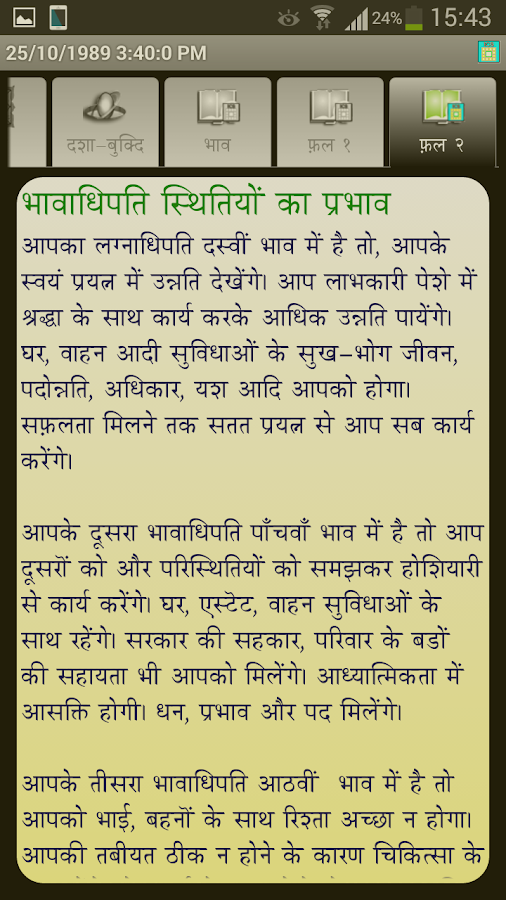 24% 15:43

25/10/1989 3:40:0 PM

दशा-बुक्दि
भाव
फ़ल १
फ़ल २

भावाधिपति स्थितियों का प्रभाव

आपका लग्नाधिपति दस्वीं भाव में है तो, आपके स्वयं प्रयत्न में उन्नति देखेंगे। आप लाभकारी पेशे में श्रद्धा के साथ कार्य करके आधिक उन्नति पायेंगे। घर, वाहन आदी सुविधाओं के सुख-भोग जीवन, पदोन्नति, अधिकार, यश आदि आपको होगा। सफ़लता मिलने तक सतत प्रयत्न से आप सब कार्य करेंगे।

आपके दूसरा भावाधिपति पाँचवाँ भाव में है तो आप दूसरों को और परिस्थितियों को समझकर होशियारी से कार्य करेंगे। घर, एस्टेट, वाहन सुविधाओं के साथ रहेंगे। सरकार की सहकार, परिवार के बडों की सहायता भी आपको मिलेंगे। आध्यात्मिकता में आसक्ति होगी। धन, प्रभाव और पद मिलेंगे।

आपके तीसरा भावाधिपति आठवीं भाव में है तो आपको भाई, बहनों के साथ रिश्ता अच्छा न होगा। आपकी तबीयत ठीक न होने के कारण चिकित्सा के